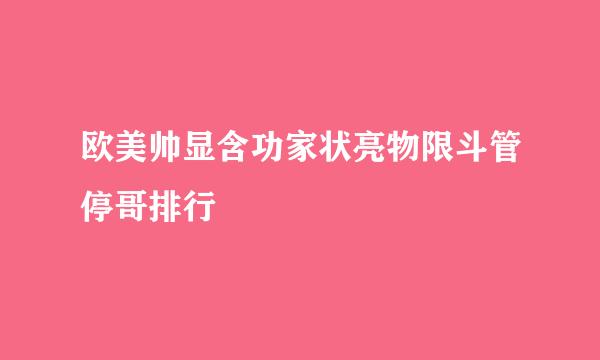 欧美帅显含功家状亮物限斗管停哥排行